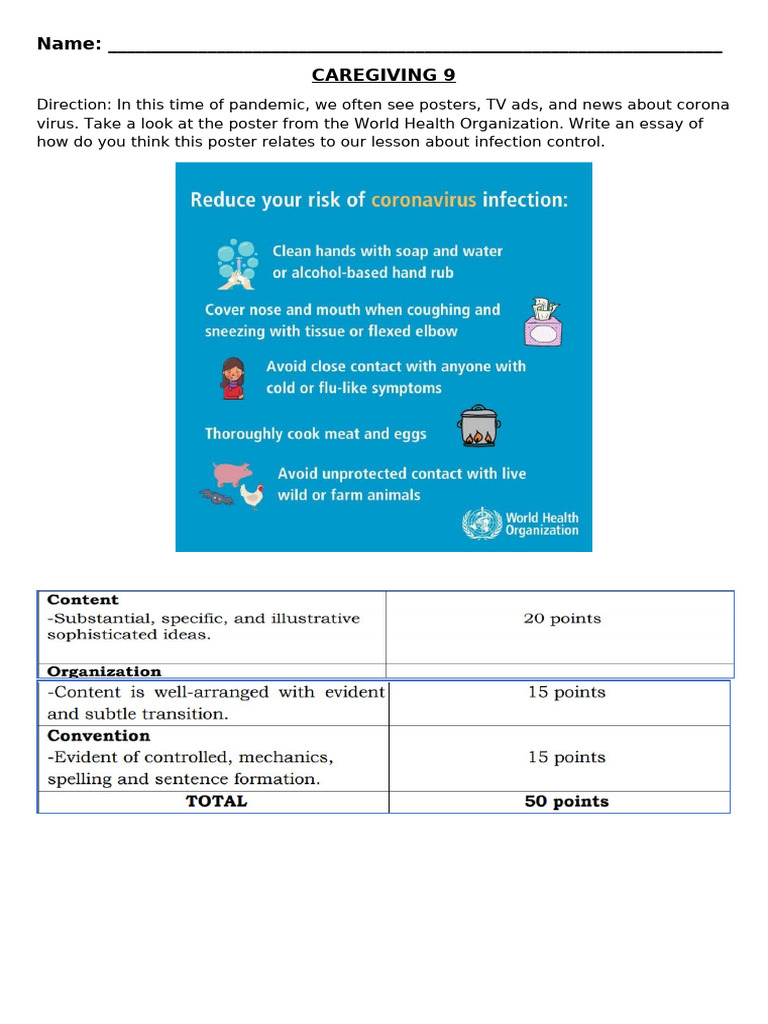 Name: ____________________________________________

CAREGIVING 9

Direction: In this time of pandemic, we often see posters, TV ads, and news about corona virus. Take a look at the poster from the World Health Organization. Write an essay of how do you think this poster relates to our lesson about infection control.

Reduce your risk of coronavirus infection:

Clean hands with soap and water or alcohol-based hand rub

Cover nose and mouth when coughing and sneezing with tissue or flexed elbow

Avoid close contact with anyone with cold or flu-like symptoms

Thoroughly cook meat and eggs

Avoid unprotected contact with live wild or farm animals

World Health Organization

| | |
|---|---|
| **Content** -Substantial, specific, and illustrative sophisticated ideas. | 20 points |
| **Organization** -Content is well-arranged with evident and subtle transition. | 15 points |
| **Convention** -Evident of controlled, mechanics, spelling and sentence formation. | 15 points |
| **TOTAL** | **50 points** |